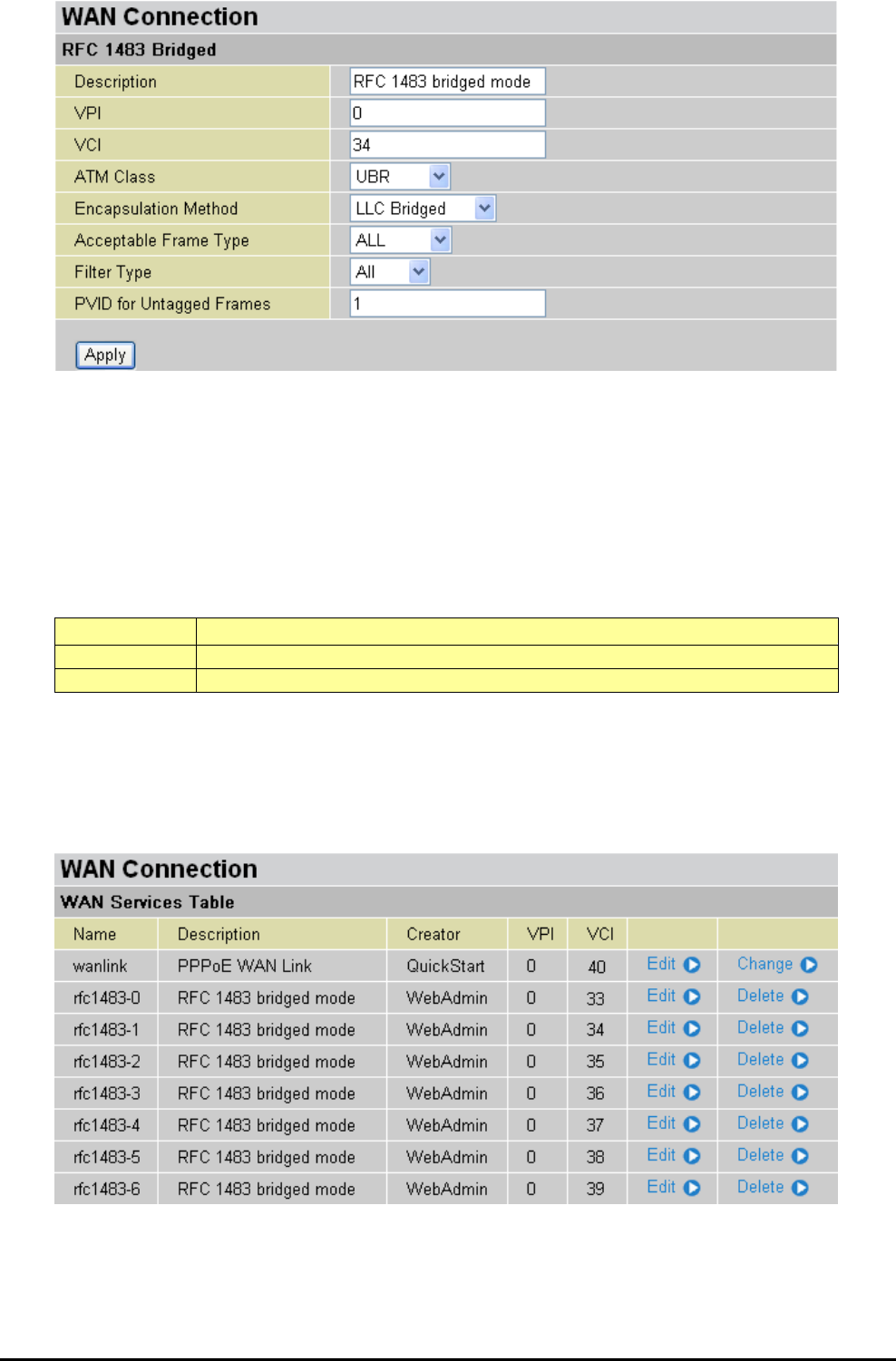 WAN Connection

RFC 1483 Bridged

| Description | RFC 1483 bridged mode |
|---|---|
| VPI | 0 |
| VCI | 34 |
| ATM Class | UBR |
| Encapsulation Method | LLC Bridged |
| Acceptable Frame Type | ALL |
| Filter Type | All |
| PVID for Untagged Frames | 1 |

Apply

WAN Connection

WAN Services Table

| Name | Description | Creator | VPI | VCI | | |
|---|---|---|---|---|---|---|
| wanlink | PPPoE WAN Link | QuickStart | 0 | 40 | Edit | Change |
| rfc1483-0 | RFC 1483 bridged mode | WebAdmin | 0 | 33 | Edit | Delete |
| rfc1483-1 | RFC 1483 bridged mode | WebAdmin | 0 | 34 | Edit | Delete |
| rfc1483-2 | RFC 1483 bridged mode | WebAdmin | 0 | 35 | Edit | Delete |
| rfc1483-3 | RFC 1483 bridged mode | WebAdmin | 0 | 36 | Edit | Delete |
| rfc1483-4 | RFC 1483 bridged mode | WebAdmin | 0 | 37 | Edit | Delete |
| rfc1483-5 | RFC 1483 bridged mode | WebAdmin | 0 | 38 | Edit | Delete |
| rfc1483-6 | RFC 1483 bridged mode | WebAdmin | 0 | 39 | Edit | Delete |